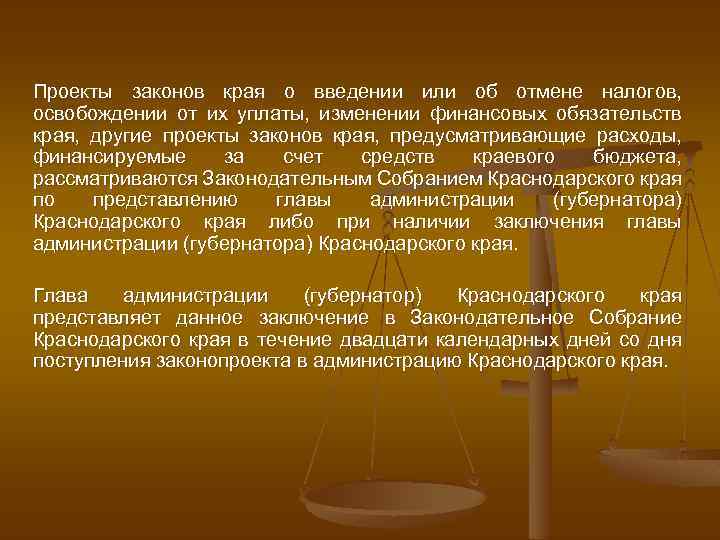 Проекты законов края о введении или об отмене налогов, освобождении от их уплаты, изменении финансовых обязательств края, другие проекты законов края, предусматривающие расходы, финансируемые за счет средств краевого бюджета, рассматриваются Законодательным Собранием Краснодарского края по представлению главы администрации (губернатора) Краснодарского края либо при наличии заключения главы администрации (губернатора) Краснодарского края.

Глава администрации (губернатор) Краснодарского края представляет данное заключение в Законодательное Собрание Краснодарского края в течение двадцати календарных дней со дня поступления законопроекта в администрацию Краснодарского края.